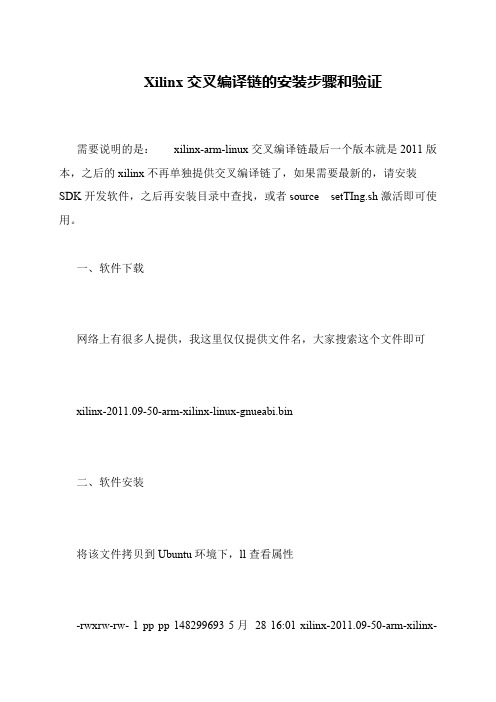 Xilinx 交叉编译链的安装步骤和验证

需要说明的是： xilinx-arm-linux 交叉编译链最后一个版本就是 2011 版本，之后的 xilinx 不再单独提供交叉编译链了，如果需要最新的，请安装 SDK 开发软件，之后再安装目录中查找，或者 source setTIng.sh 激活即可使用。

一、软件下载

网络上有很多人提供，我这里仅仅提供文件名，大家搜索这个文件即可

xilinx-2011.09-50-arm-xilinx-linux-gnueabi.bin

二、软件安装

将该文件拷贝到 Ubuntu 环境下，ll 查看属性

-rwxrw-rw- 1 pp pp 148299693 5 月 28 16:01 xilinx-2011.09-50-arm-xilinx-